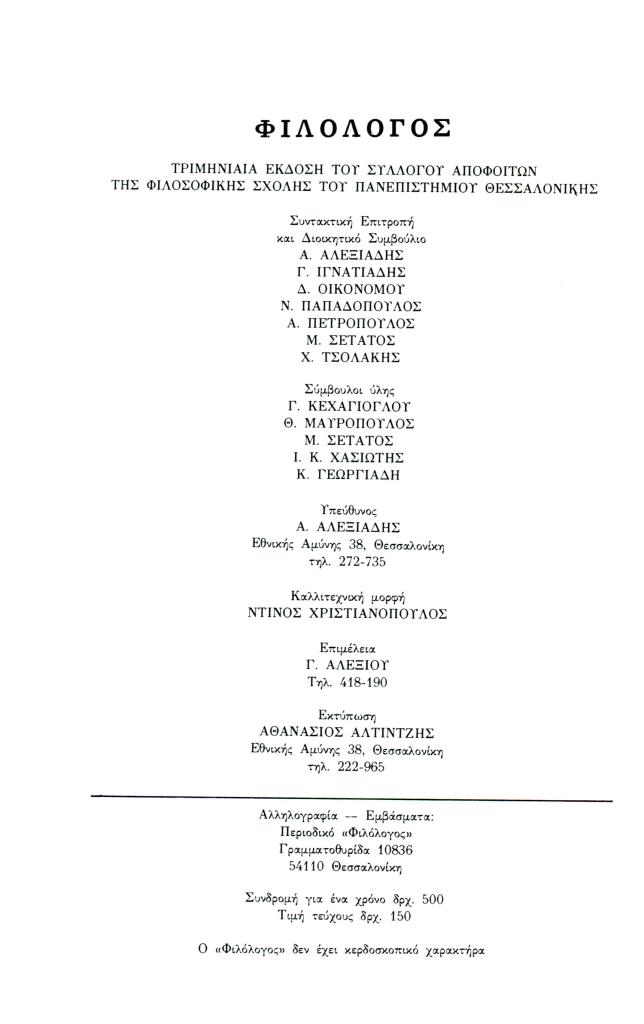 ΦΙΛΟΛΟΓΟΣ

ΤΡΙΜΗΝΙΑΙΑ ΕΚΔΟΣΗ ΤΟΥ ΣΥΛΛΟΓΟΥ ΑΠΟΦΟΙΤΩΝ
ΤΗΣ ΦΙΛΟΣΟΦΙΚΗΣ ΣΧΟΛΗΣ ΤΟΥ ΠΑΝΕΠΙΣΤΗΜΙΟΥ ΘΕΣΣΑΛΟΝΙΚΗΣ

Συντακτική Επιτροπή
και Διοικητικό Συμβούλιο
Α. ΑΛΕΞΙΑΔΗΣ
Γ. ΙΓΝΑΤΙΑΔΗΣ
Δ. ΟΙΚΟΝΟΜΟΥ
Ν. ΠΑΠΑΔΟΠΟΥΛΟΣ
Α. ΠΕΤΡΟΠΟΥΛΟΣ
Μ. ΣΕΤΑΤΟΣ
Χ. ΤΣΟΛΑΚΗΣ

Σύμβουλοι ύλης
Γ. ΚΕΧΑΓΙΟΓΛΟΥ
Θ. ΜΑΥΡΟΠΟΥΛΟΣ
Μ. ΣΕΤΑΤΟΣ
Ι. Κ. ΧΑΣΙΩΤΗΣ
Κ. ΓΕΩΡΓΙΑΔΗ

Υπεύθυνος
Α. ΑΛΕΞΙΑΔΗΣ
Εθνικής Αμύνης 38, Θεσσαλονίκη
τηλ. 272-735

Καλλιτεχνική μορφή
ΝΤΙΝΟΣ ΧΡΙΣΤΙΑΝΟΠΟΥΛΟΣ

Επιμέλεια
Γ. ΑΛΕΞΙΟΥ
Τηλ. 418-190

Εκτύπωση
ΑΘΑΝΑΣΙΟΣ ΑΛΤΙΝΤΖΗΣ
Εθνικής Αμύνης 38, Θεσσαλονίκη
τηλ. 222-965

Αλληλογραφία -- Εμβάσματα:
Περιοδικό «Φιλόλογος»
Γραμματοθυρίδα 10836
54110 Θεσσαλονίκη

Συνδρομή για ένα χρόνο δρχ. 500
Τιμή τεύχους δρχ. 150

Ο «Φιλόλογος» δεν έχει κερδοσκοπικό χαρακτήρα